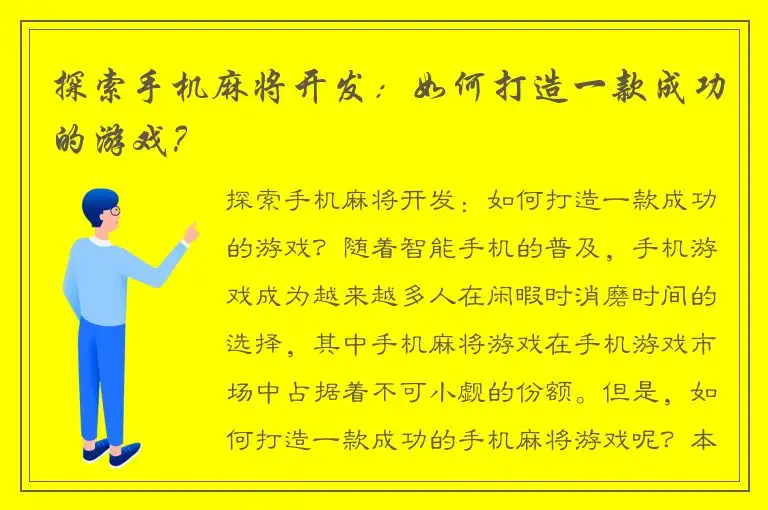 探索手机麻将开发：如何打造一款成功的游戏？

探索手机麻将开发：如何打造一款成功的游戏？随着智能手机的普及，手机游戏成为越来越多人在闲暇时消磨时间的选择，其中手机麻将游戏在手机游戏市场中占据着不可小觑的份额。但是，如何打造一款成功的手机麻将游戏呢？本